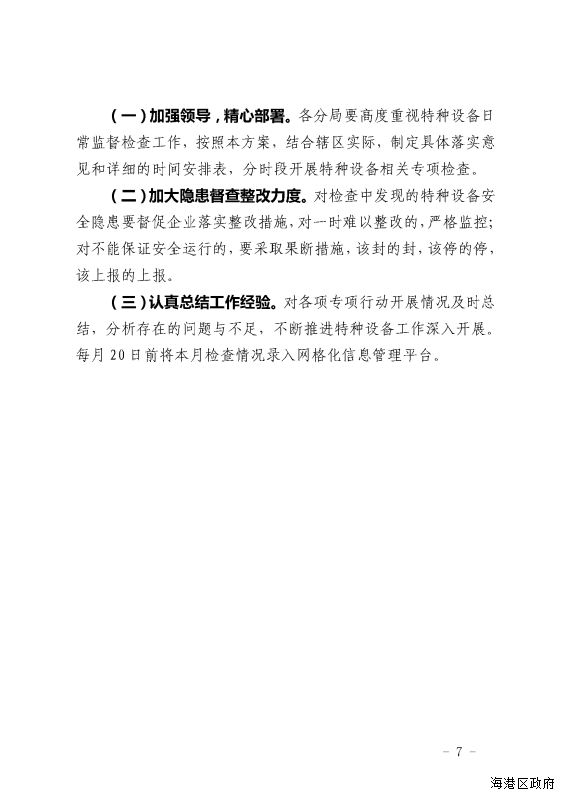 （一）加强领导，精心部署。各分局要高度重视特种设备日常监督检查工作，按照本方案，结合辖区实际，制定具体落实意见和详细的时间安排表，分时段开展特种设备相关专项检查。

（二）加大隐患督查整改力度。对检查中发现的特种设备安全隐患要督促企业落实整改措施，对一时难以整改的，严格监控；对不能保证安全运行的，要采取果断措施，该封的封，该停的停，该上报的上报。

（三）认真总结工作经验。对各项专项行动开展情况及时总结，分析存在的问题与不足，不断推进特种设备工作深入开展。每月20日前将本月检查情况录入网格化信息管理平台。

－ 7 －

海港区政府